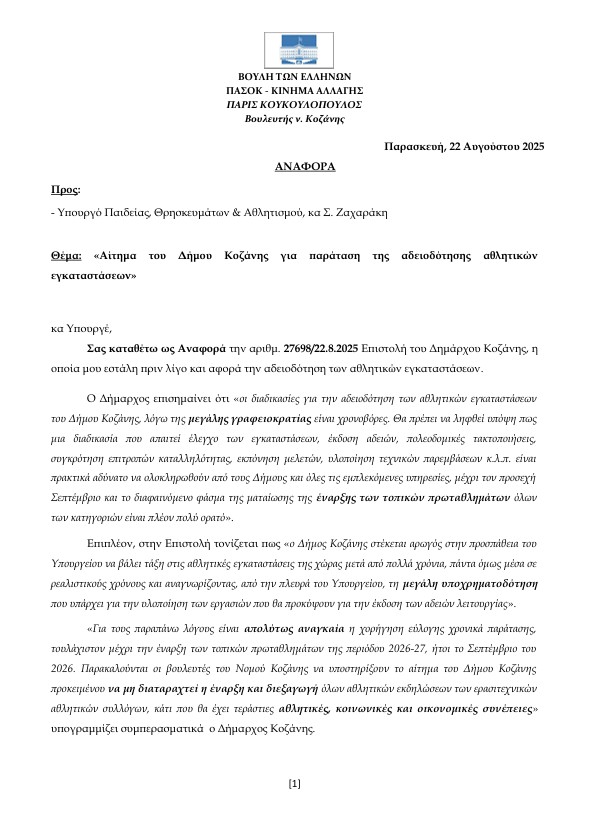 ΒΟΥΛΗ ΤΩΝ ΕΛΛΗΝΩΝ
ΠΑΣΟΚ - ΚΙΝΗΜΑ ΑΛΛΑΓΗΣ
ΠΑΡΙΣ ΚΟΥΚΟΥΛΟΠΟΥΛΟΣ
Βουλευτής ν. Κοζάνης

Παρασκευή, 22 Αυγούστου 2025

ΑΝΑΦΟΡΑ

Προς:

- Υπουργό Παιδείας, Θρησκευμάτων & Αθλητισμού, κα Σ. Ζαχαράκη

Θέμα: «Αίτημα του Δήμου Κοζάνης για παράταση της αδειοδότησης αθλητικών εγκαταστάσεων»

κα Υπουργέ,

Σας καταθέτω ως Αναφορά την αριθμ. 27698/22.8.2025 Επιστολή του Δημάρχου Κοζάνης, η οποία μου εστάλη πριν λίγο και αφορά την αδειοδότηση των αθλητικών εγκαταστάσεων.

Ο Δήμαρχος επισημαίνει ότι «οι διαδικασίες για την αδειοδότηση των αθλητικών εγκαταστάσεων του Δήμου Κοζάνης, λόγω της μεγάλης γραφειοκρατίας είναι χρονοβόρες. Θα πρέπει να ληφθεί υπόψη πως μια διαδικασία που απαιτεί έλεγχο των εγκαταστάσεων, έκδοση αδειών, πολεοδομικές τακτοποιήσεις, συγκρότηση επιτροπών καταλληλότητας, εκπόνηση μελετών, υλοποίηση τεχνικών παρεμβάσεων κ.λ.π. είναι πρακτικά αδύνατο να ολοκληρωθούν από τους Δήμους και όλες τις εμπλεκόμενες υπηρεσίες, μέχρι τον προσεχή Σεπτέμβριο και το διαφαινόμενο φάσμα της ματαίωσης της έναρξης των τοπικών πρωταθλημάτων όλων των κατηγοριών είναι πλέον πολύ ορατό».

Επιπλέον, στην Επιστολή τονίζεται πως «ο Δήμος Κοζάνης στέκεται αρωγός στην προσπάθεια του Υπουργείου να βάλει τάξη στις αθλητικές εγκαταστάσεις της χώρας μετά από πολλά χρόνια, πάντα όμως μέσα σε ρεαλιστικούς χρόνους και αναγνωρίζοντας, από την πλευρά του Υπουργείου, τη μεγάλη υποχρηματοδότηση που υπάρχει για την υλοποίηση των εργασιών που θα προκύψουν για την έκδοση των αδειών λειτουργίας».

«Για τους παραπάνω λόγους είναι απολύτως αναγκαία η χορήγηση εύλογης χρονικά παράτασης, τουλάχιστον μέχρι την έναρξη των τοπικών πρωταθλημάτων της περιόδου 2026-27, ήτοι το Σεπτέμβριο του 2026. Παρακαλούνται οι βουλευτές του Νομού Κοζάνης να υποστηρίξουν το αίτημα του Δήμου Κοζάνης προκειμένου να μη διαταραχτεί η έναρξη και διεξαγωγή όλων αθλητικών εκδηλώσεων των ερασιτεχνικών αθλητικών συλλόγων, κάτι που θα έχει τεράστιες αθλητικές, κοινωνικές και οικονομικές συνέπειες» υπογραμμίζει συμπερασματικά ο Δήμαρχος Κοζάνης.

[1]